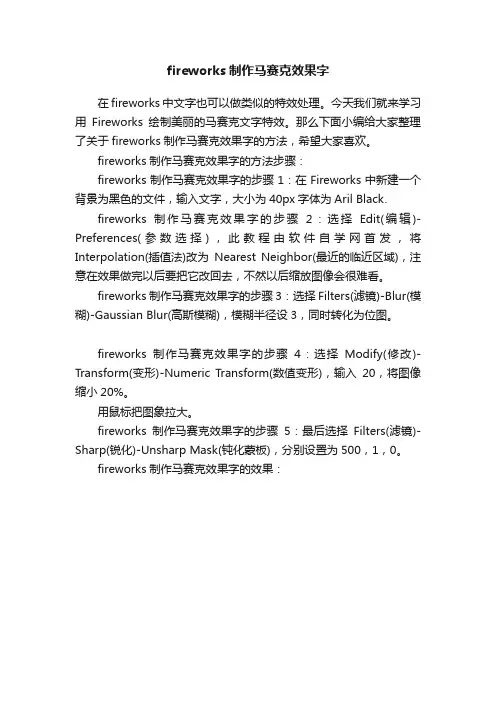 fireworks 制作马赛克效果字

在 fireworks 中文字也可以做类似的特效处理。今天我们就来学习用 Fireworks 绘制美丽的马赛克文字特效。那么下面小编给大家整理了关于 fireworks 制作马赛克效果字的方法，希望大家喜欢。

fireworks 制作马赛克效果字的方法步骤：

fireworks 制作马赛克效果字的步骤 1：在 Fireworks 中新建一个背景为黑色的文件，输入文字，大小为 40px 字体为 Aril Black.

fireworks 制作马赛克效果字的步骤 2：选择 Edit(编辑)-Preferences(参数选择)，此教程由软件自学网首发，将 Interpolation(插值法)改为 Nearest Neighbor(最近的临近区域)，注意在效果做完以后要把它改回去，不然以后缩放图像会很难看。

fireworks 制作马赛克效果字的步骤 3：选择 Filters(滤镜)-Blur(模糊)-Gaussian Blur(高斯模糊)，模糊半径设 3，同时转化为位图。

fireworks 制作马赛克效果字的步骤 4：选择 Modify(修改)-Transform(变形)-Numeric Transform(数值变形)，输入 20，将图像缩小 20%。

用鼠标把图象拉大。

fireworks 制作马赛克效果字的步骤 5：最后选择 Filters(滤镜)-Sharp(锐化)-Unsharp Mask(钝化蒙板)，分别设置为 500，1，0。

fireworks 制作马赛克效果字的效果：